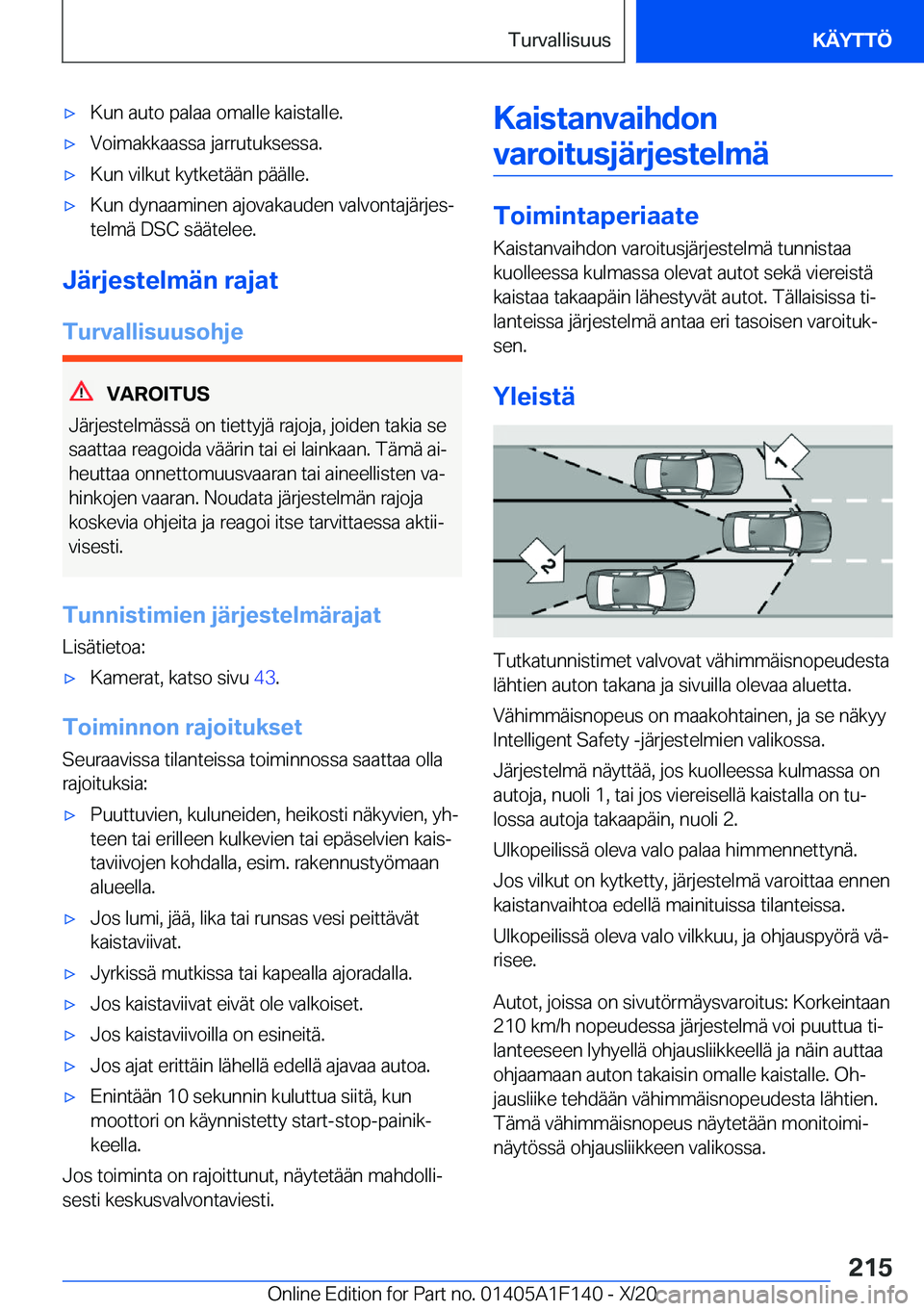 Turvallisuus KÄYTTÖ

▷ Kun auto palaa omalle kaistalle.

▷ Voimakkaassa jarrutuksessa.

▷ Kun vilkut kytketään päälle.

▷ Kun dynaaminen ajovakauden valvontajärjestelmä DSC säätelee.

Järjestelmän rajat

Turvallisuusohje

VAROITUS

Järjestelmässä on tiettyjä rajoja, joiden takia se saattaa reagoida väärin tai ei lainkaan. Tämä aiheuttaa onnettomuusvaaran tai aineellisten vahinkojen vaaran. Noudata järjestelmän rajoja koskevia ohjeita ja reagoi itse tarvittaessa aktiivisesti.

Tunnistimien järjestelmärajat

Lisätietoa:

▷ Kamerat, katso sivu 43.

Toiminnon rajoitukset

Seuraavissa tilanteissa toiminnossa saattaa olla rajoituksia:

▷ Puuttuvien, kuluneiden, heikosti näkyvien, yhteen tai erilleen kulkevien tai epäselvien kaistaviivojen kohdalla, esim. rakennustyömaan alueella.

▷ Jos lumi, jää, lika tai runsas vesi peittävät kaistaviivat.

▷ Jyrkissä mutkissa tai kapealla ajoradalla.

▷ Jos kaistaviivat eivät ole valkoiset.

▷ Jos kaistaviivoilla on esineitä.

▷ Jos ajat erittäin lähellä edellä ajavaa autoa.

▷ Enintään 10 sekunnin kuluttua siitä, kun moottori on käynnistetty start-stop-painikkeella.

Jos toiminta on rajoittunut, näytetään mahdollisesti keskusvalvontaviesti.

Kaistanvaihdon varoitusjärjestelmä

Toimintaperiaate

Kaistanvaihdon varoitusjärjestelmä tunnistaa kuolleessa kulmassa olevat autot sekä viereistä kaistaa takaapäin lähestyvät autot. Tällaisissa tilanteissa järjestelmä antaa eri tasoisen varoituksen.

Yleistä

1

2

Tutkatunnistimet valvovat vähimmäisnopeudesta lähtien auton takana ja sivuilla olevaa aluetta.

Vähimmäisnopeus on maakohtainen, ja se näkyy Intelligent Safety -järjestelmien valikossa.

Järjestelmä näyttää, jos kuolleessa kulmassa on autoja, nuoli 1, tai jos viereisellä kaistalla on tulossa autoja takaapäin, nuoli 2.

Ulkopeilissä oleva valo palaa himmennettynä.

Jos vilkut on kytketty, järjestelmä varoittaa ennen kaistanvaihtoa edellä mainituissa tilanteissa.

Ulkopeilissä oleva valo vilkkuu, ja ohjauspyörä värisee.

Autot, joissa on sivutörmäysvaroitus: Korkeintaan 210 km/h nopeudessa järjestelmä voi puuttua tilanteeseen lyhyellä ohjausliikkeellä ja näin auttaa ohjaamaan auton takaisin omalle kaistalle. Ohjausliike tehdään vähimmäisnopeudesta lähtien. Tämä vähimmäisnopeus näytetään monitoiminäytössä ohjausliikkeen valikossa.

215

Online Edition for Part no. 01405A1F140 - X/20 carmanualsonline.info